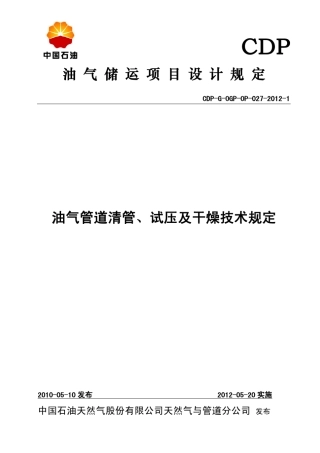 中国石油

CDP

油气储运项目设计规定

CDP-G-OGP-OP-027-2012-1

油气管道清管、试压及干燥技术规定

2010-05-10 发布

2012-05-20 实施

中国石油天然气股份有限公司天然气与管道分公司 发布